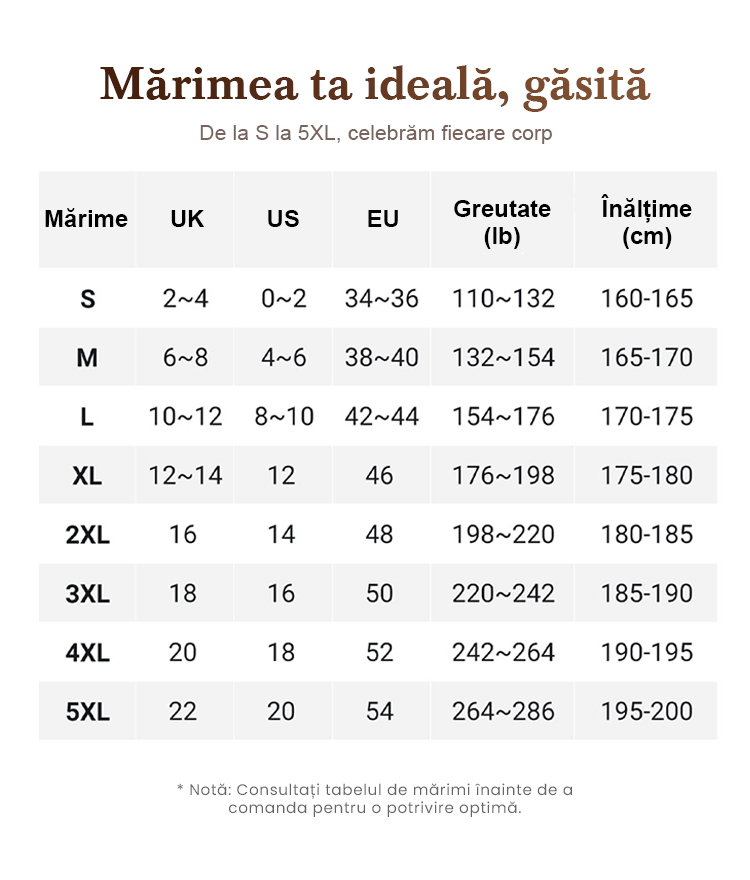 Mărimea ta ideală, găsită

De la S la 5XL, celebrăm fiecare corp

| Mărime | UK | US | EU | Greutate (lb) | Înălțime (cm) |
|---|---|---|---|---|---|
| S | 2~4 | 0~2 | 34~36 | 110~132 | 160-165 |
| M | 6~8 | 4~6 | 38~40 | 132~154 | 165-170 |
| L | 10~12 | 8~10 | 42~44 | 154~176 | 170-175 |
| XL | 12~14 | 12 | 46 | 176~198 | 175-180 |
| 2XL | 16 | 14 | 48 | 198~220 | 180-185 |
| 3XL | 18 | 16 | 50 | 220~242 | 185-190 |
| 4XL | 20 | 18 | 52 | 242~264 | 190-195 |
| 5XL | 22 | 20 | 54 | 264~286 | 195-200 |

* Notă: Consultați tabelul de mărimi înainte de a comanda pentru o potrivire optimă.